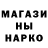 МАГАЗИ
НЫ
НАРКО